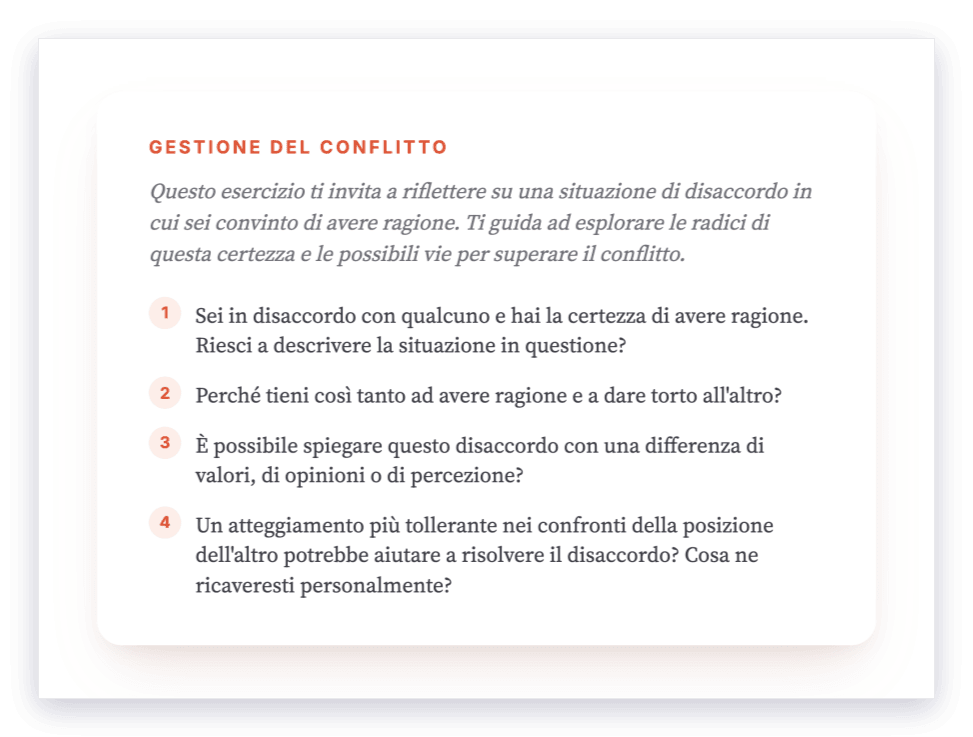 GESTIONE DEL CONFLITTO

Questo esercizio ti invita a riflettere su una situazione di disaccordo in cui sei convinto di avere ragione. Ti guida ad esplorare le radici di questa certezza e le possibili vie per superare il conflitto.

1 Sei in disaccordo con qualcuno e hai la certezza di avere ragione. Riesci a descrivere la situazione in questione?

2 Perché tieni così tanto ad avere ragione e a dare torto all'altro?

3 È possibile spiegare questo disaccordo con una differenza di valori, di opinioni o di percezione?

4 Un atteggiamento più tollerante nei confronti della posizione dell'altro potrebbe aiutare a risolvere il disaccordo? Cosa ne ricaveresti personalmente?